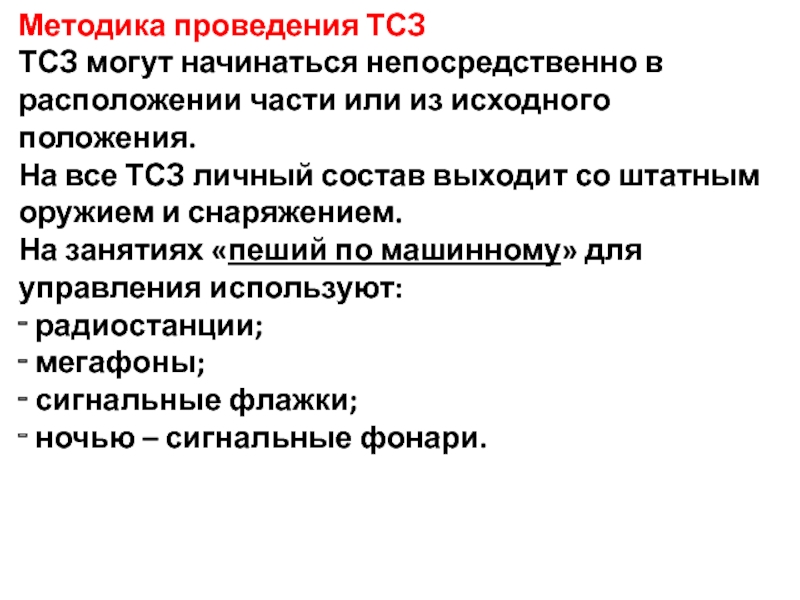 Методика проведения ТСЗ

ТСЗ могут начинаться непосредственно в расположении части или из исходного положения.

На все ТСЗ личный состав выходит со штатным оружием и снаряжением.

На занятиях «пеший по машинному» для управления используют:

- радиостанции;
- мегафоны;
- сигнальные флажки;
- ночью – сигнальные фонари.